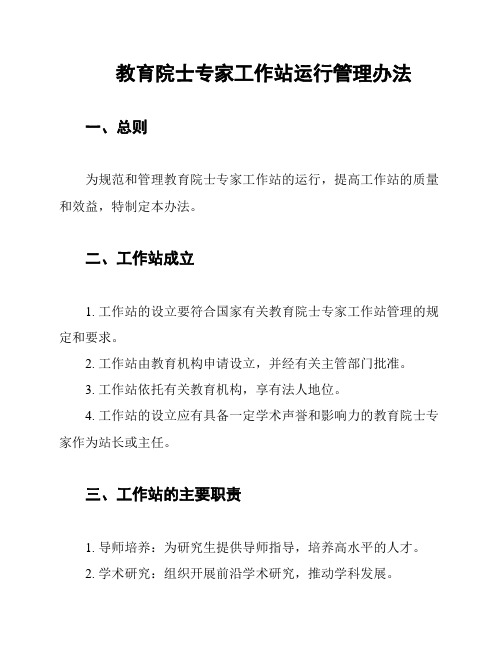 教育院士专家工作站运行管理办法

一、总则

为规范和管理教育院士专家工作站的运行，提高工作站的质量和效益，特制定本办法。

二、工作站成立

1. 工作站的设立要符合国家有关教育院士专家工作站管理的规定和要求。

2. 工作站由教育机构申请设立，并经有关主管部门批准。

3. 工作站依托有关教育机构，享有法人地位。

4. 工作站的设立应有具备一定学术声誉和影响力的教育院士专家作为站长或主任。

三、工作站的主要职责

1. 导师培养：为研究生提供导师指导，培养高水平的人才。

2. 学术研究：组织开展前沿学术研究，推动学科发展。